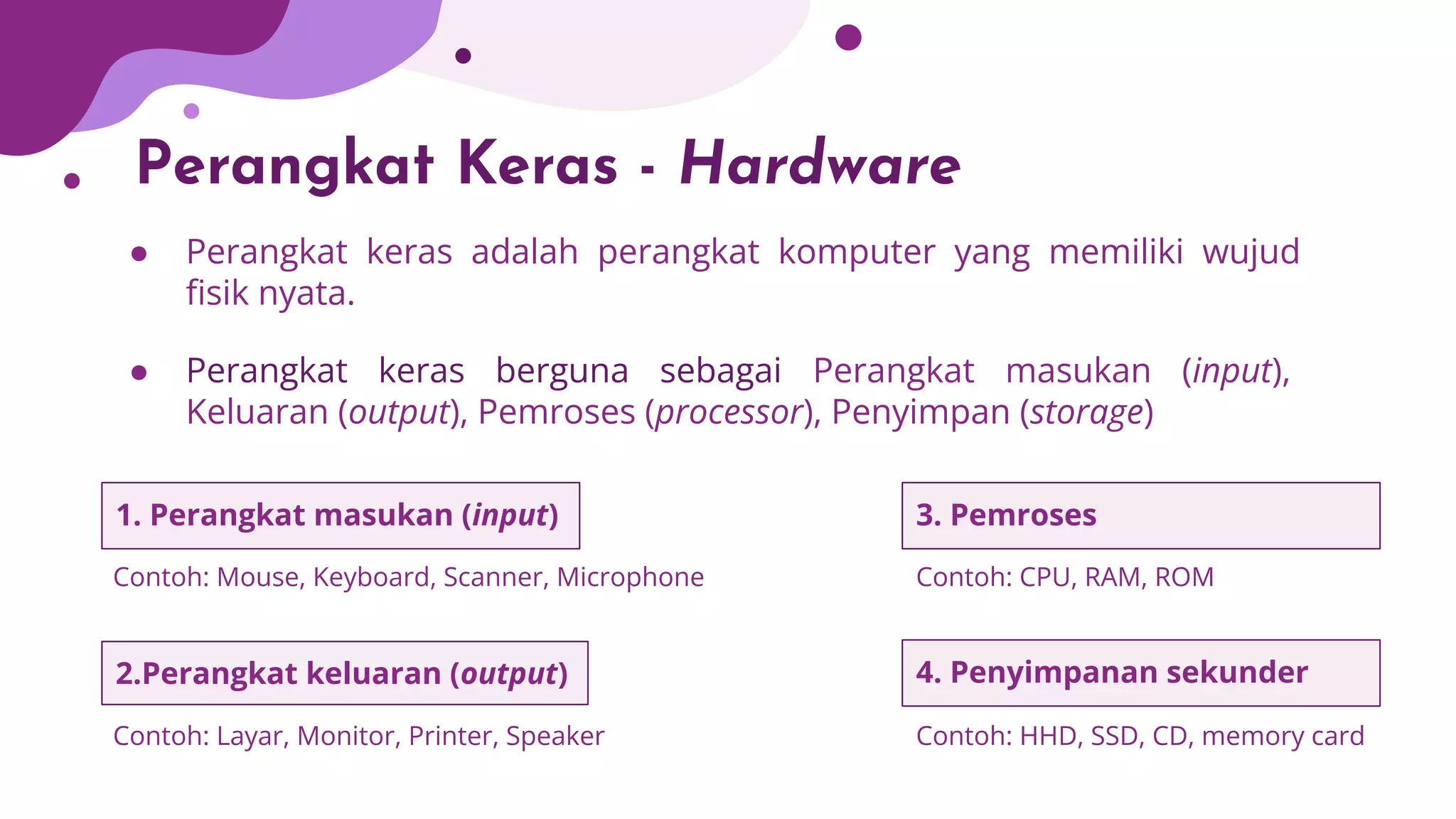 Perangkat Keras - Hardware

● Perangkat keras adalah perangkat komputer yang memiliki wujud fisik nyata.

● Perangkat keras berguna sebagai Perangkat masukan (input), Keluaran (output), Pemroses (processor), Penyimpan (storage)

1. Perangkat masukan (input)

Contoh: Mouse, Keyboard, Scanner, Microphone

2.Perangkat keluaran (output)

Contoh: Layar, Monitor, Printer, Speaker

3. Pemroses

Contoh: CPU, RAM, ROM

4. Penyimpanan sekunder

Contoh: HHD, SSD, CD, memory card